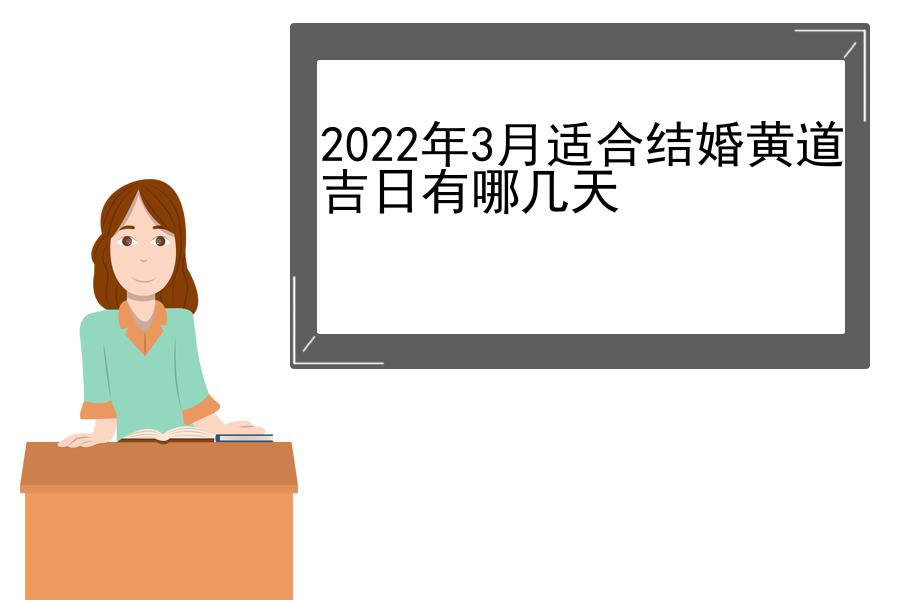 2022年3月适合结婚黄道吉日有哪几天